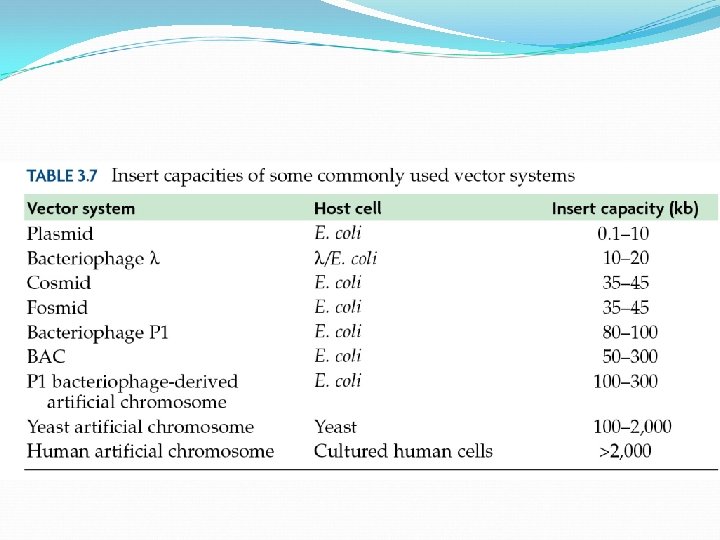 TABLE 3.7 Insert capacities of some commonly used vector systems

| Vector system | Host cell | Insert capacity (kb) |
|---|---|---|
| Plasmid | E. coli | 0.1–10 |
| Bacteriophage λ | λ/E. coli | 10–20 |
| Cosmid | E. coli | 35–45 |
| Fosmid | E. coli | 35–45 |
| Bacteriophage P1 | E. coli | 80–100 |
| BAC | E. coli | 50–300 |
| P1 bacteriophage-derived artificial chromosome | E. coli | 100–300 |
| Yeast artificial chromosome | Yeast | 100–2,000 |
| Human artificial chromosome | Cultured human cells | >2,000 |